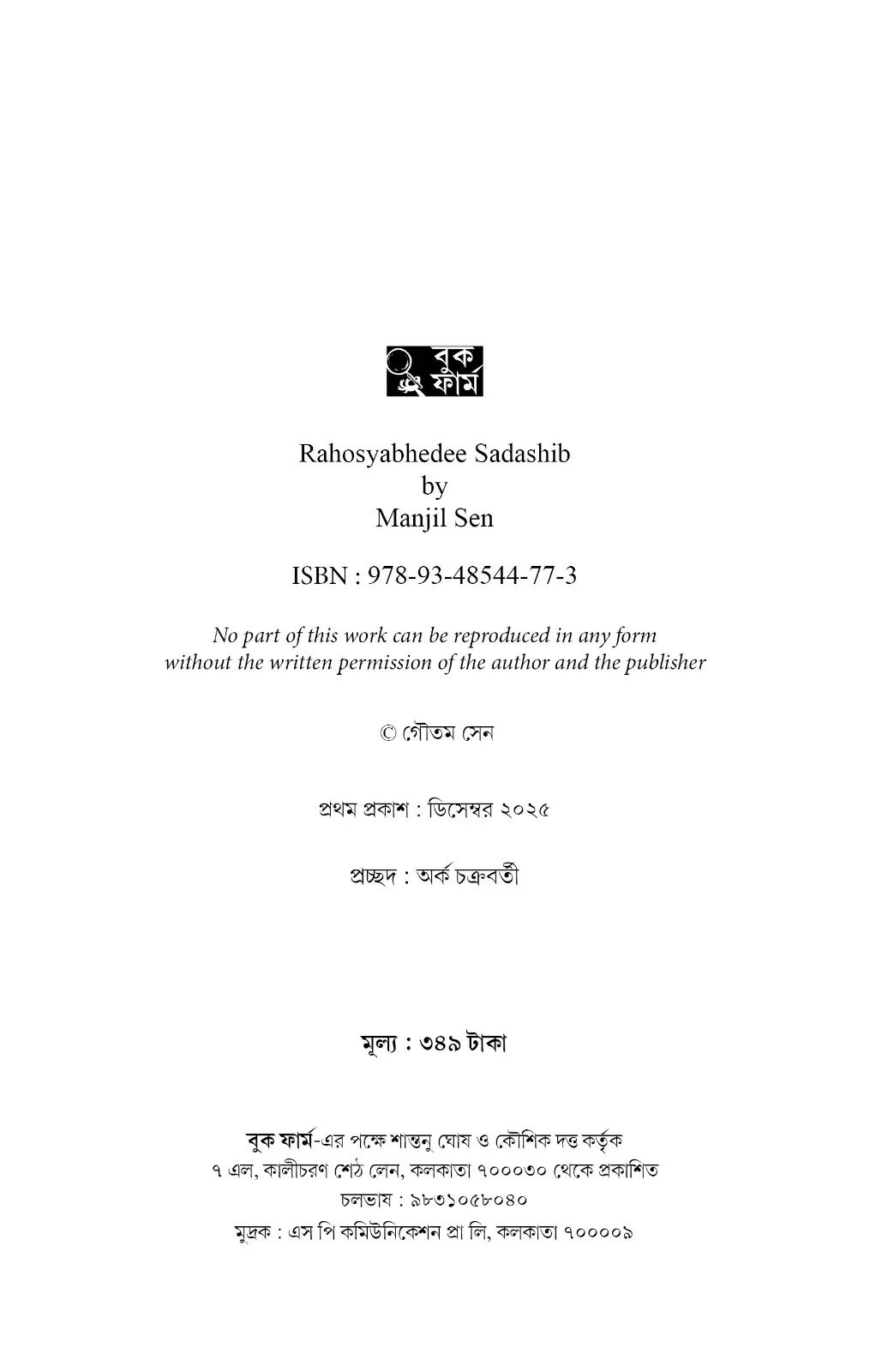 বুক ফার্ম

Rahosyabhedee Sadashib
by
Manjil Sen

ISBN : 978-93-48544-77-3

No part of this work can be reproduced in any form without the written permission of the author and the publisher

© গৌতম সেন

প্রথম প্রকাশ : ডিসেম্বর ২০২৫

প্রচ্ছদ : অর্ক চক্রবর্তী

মূল্য : ৩৪৯ টাকা

বুক ফার্ম-এর পক্ষে শান্তনু ঘোষ ও কৌশিক দত্ত কর্তৃক
৭ এল, কালীচরণ শেঠ লেন, কলকাতা ৭০০০৩০ থেকে প্রকাশিত
চলভাষ : ৯৮৩১০৫৮০৪০
মুদ্রক : এস পি কমিউনিকেশন প্রা লি, কলকাতা ৭০০০০৯